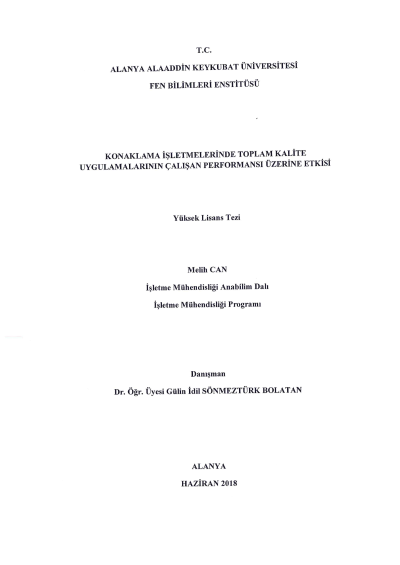 T.C.

ALANYA ALAADDİN KEYKUBAT ÜNİVERSİTESİ

FEN BİLİMLERİ ENSTİTÜSÜ

KONAKLAMA İŞLETMELERİNDE TOPLAM KALİTE UYGULAMALARININ ÇALIŞAN PERFORMANSI ÜZERİNE ETKİSİ

Yüksek Lisans Tezi

Melih CAN

İşletme Mühendisliği Anabilim Dalı

İşletme Mühendisliği Programı

Danışman

Dr. Öğr. Üyesi Gülin İdil SÖNMEZTÜRK BOLATAN

ALANYA

HAZİRAN 2018